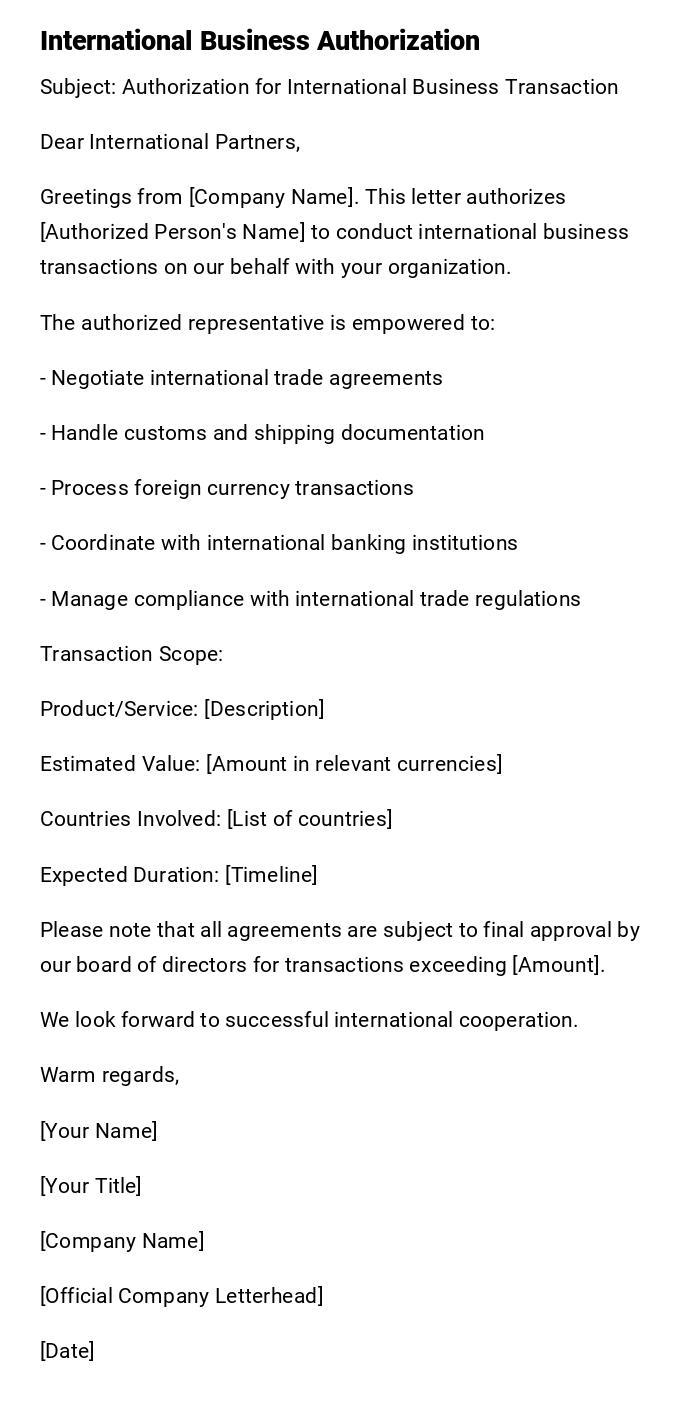 International Business Authorization

Subject: Authorization for International Business Transaction

Dear International Partners,

Greetings from [Company Name]. This letter authorizes [Authorized Person's Name] to conduct international business transactions on our behalf with your organization.

The authorized representative is empowered to:

- Negotiate international trade agreements

- Handle customs and shipping documentation

- Process foreign currency transactions

- Coordinate with international banking institutions

- Manage compliance with international trade regulations

Transaction Scope:

Product/Service: [Description]

Estimated Value: [Amount in relevant currencies]

Countries Involved: [List of countries]

Expected Duration: [Timeline]

Please note that all agreements are subject to final approval by our board of directors for transactions exceeding [Amount].

We look forward to successful international cooperation.

Warm regards,

[Your Name]

[Your Title]

[Company Name]

[Official Company Letterhead]

[Date]